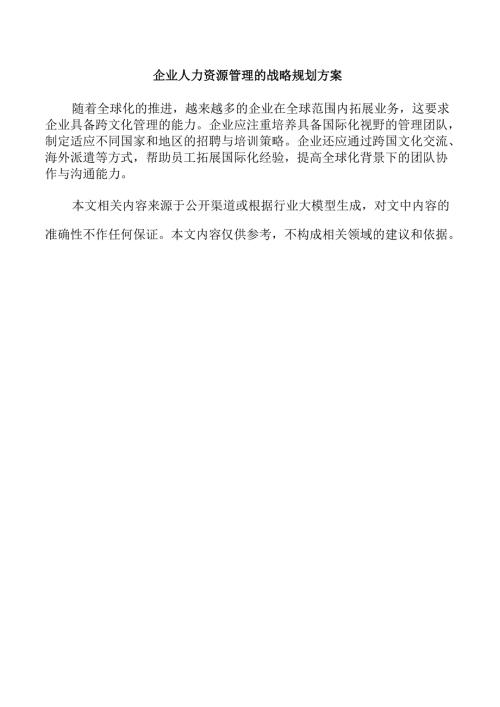 企业人力资源管理的战略规划方案

随着全球化的推进，越来越多的企业在全球范围内拓展业务，这要求企业具备跨文化管理的能力。企业应注重培养具备国际化视野的管理团队，制定适应不同国家和地区的招聘与培训策略。企业还应通过跨国文化交流、海外派遣等方式，帮助员工拓展国际化经验，提高全球化背景下的团队协作与沟通能力。

本文相关内容来源于公开渠道或根据行业大模型生成，对文中内容的准确性不作任何保证。本文内容仅供参考，不构成相关领域的建议和依据。